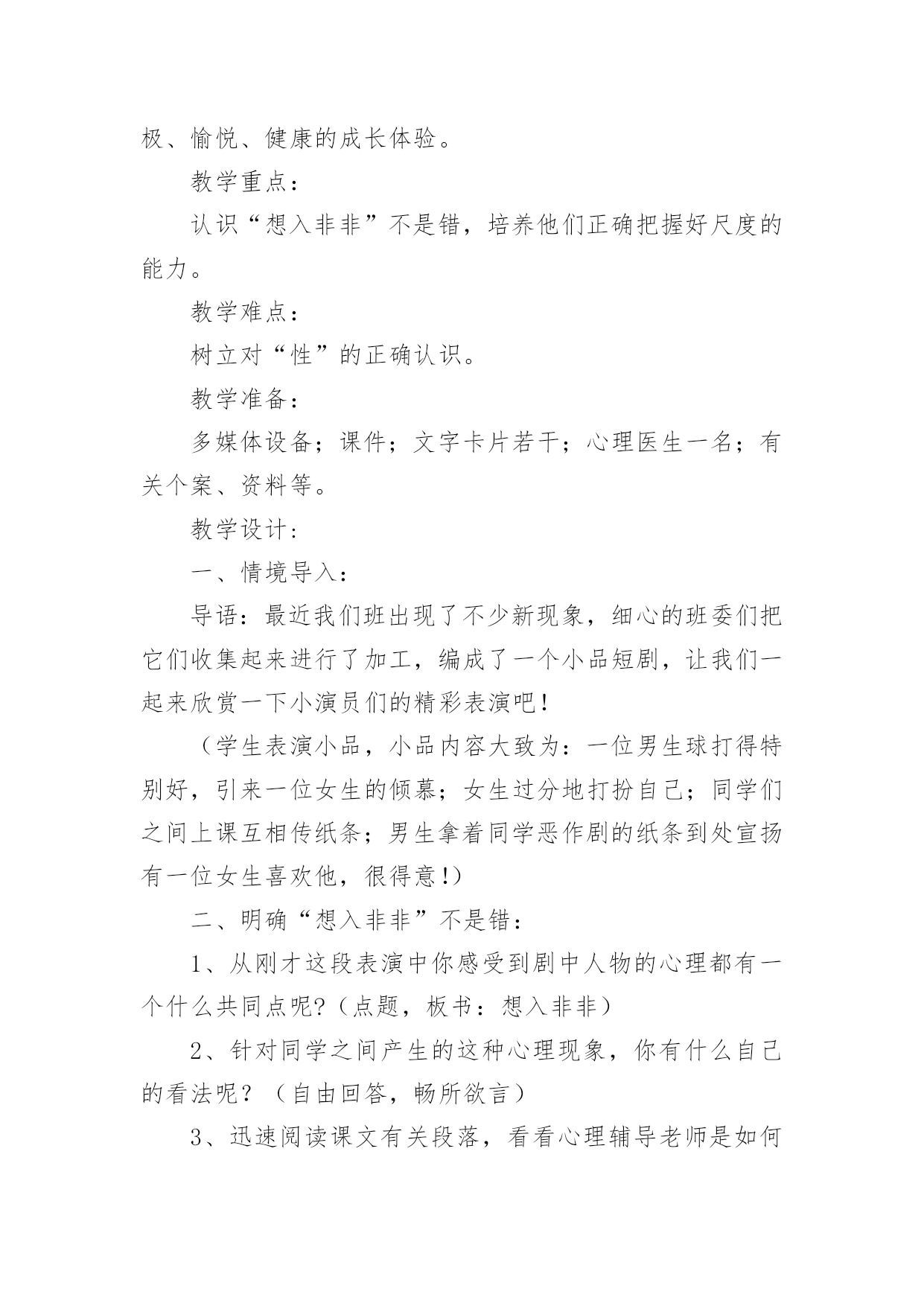 极、愉悦、健康的成长体验。

教学重点：

认识“想入非非”不是错，培养他们正确把握好尺度的能力。

教学难点：

树立对“性”的正确认识。

教学准备：

多媒体设备；课件；文字卡片若干；心理医生一名；有关个案、资料等。

教学设计：

一、情境导入：

导语：最近我们班出现了不少新现象，细心的班委们把它们收集起来进行了加工，编成了一个小品短剧，让我们一起来欣赏一下小演员们的精彩表演吧！

（学生表演小品，小品内容大致为：一位男生球打得特别好，引来一位女生的倾慕；女生过分地打扮自己；同学们之间上课互相传纸条；男生拿着同学恶作剧的纸条到处宣扬有一位女生喜欢他，很得意！）

二、明确“想入非非”不是错：

1、从刚才这段表演中你感受到剧中人物的心理都有一个什么共同点呢?（点题，板书：想入非非）

2、针对同学之间产生的这种心理现象，你有什么自己的看法呢？（自由回答，畅所欲言）

3、迅速阅读课文有关段落，看看心理辅导老师是如何